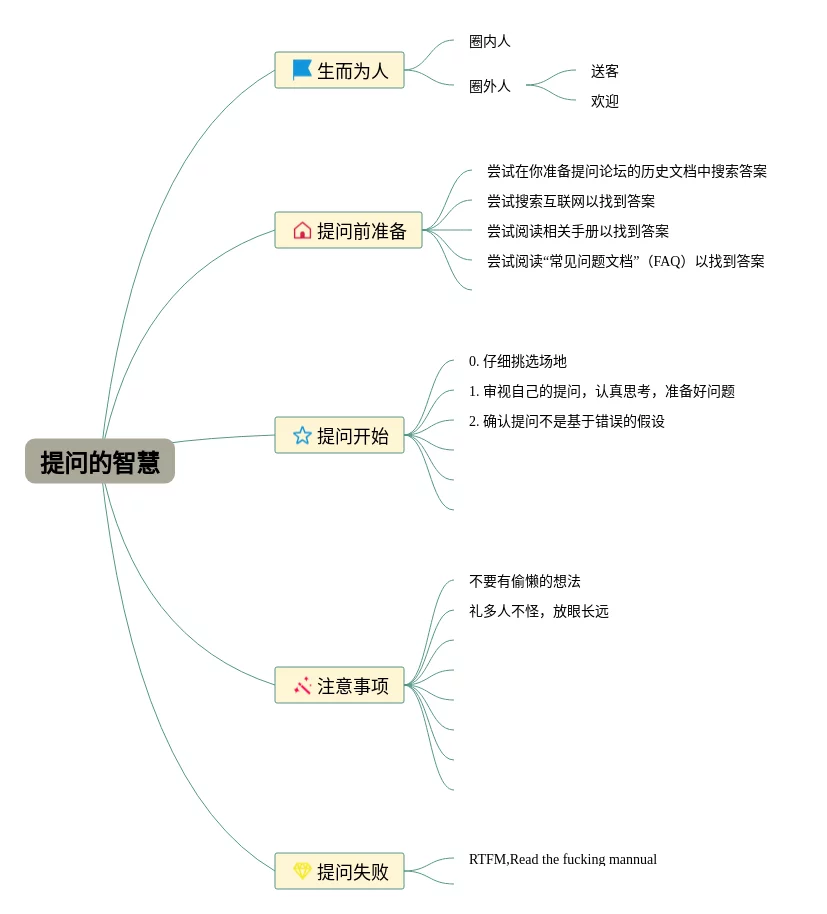 提问的智慧

生而为人
圈内人
圈外人
送客
欢迎

提问前准备
尝试在你准备提问论坛的历史文档中搜索答案
尝试搜索互联网以找到答案
尝试阅读相关手册以找到答案
尝试阅读“常见问题文档”（FAQ）以找到答案

提问开始
0. 仔细挑选场地
1. 审视自己的提问，认真思考，准备好问题
2. 确认提问不是基于错误的假设

注意事项
不要有偷懒的想法
礼多人不怪，放眼长远

提问失败
RTFM,Read the fucking mannual